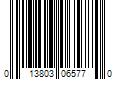 0 13803 06577 0